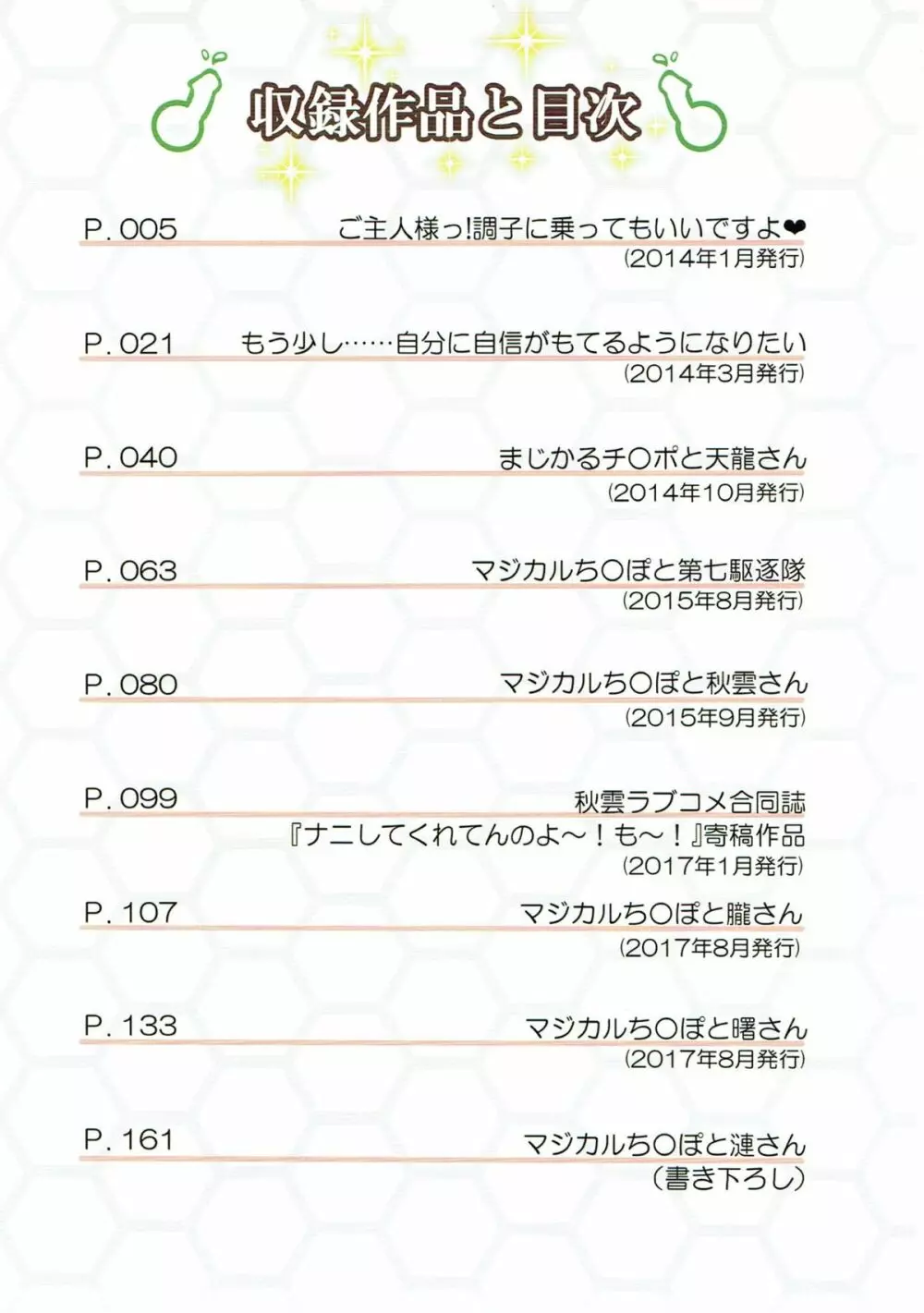 収録作品と目次

P. 005 ご主人様っ!調子に乗ってもいいですよ❤
(2014年1月発行)

P. 021 もう少し……自分に自信がもてるようになりたい
(2014年3月発行)

P. 040 まじかるチ○ポと天龍さん
(2014年10月発行)

P. 063 マジカルち○ぽと第七駆逐隊
(2015年8月発行)

P. 080 マジカルち○ぽと秋雲さん
(2015年9月発行)

P. 099 秋雲ラブコメ合同誌
『ナニしてくれてんのよ～!も～!』寄稿作品
(2017年1月発行)

P. 107 マジカルち○ぽと朧さん
(2017年8月発行)

P. 133 マジカルち○ぽと曙さん
(2017年8月発行)

P. 161 マジカルち○ぽと漣さん
(書き下ろし)